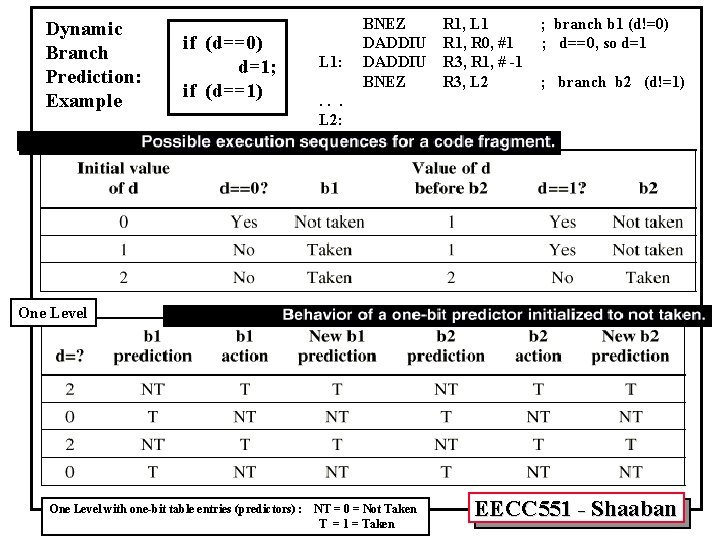 Dynamic Branch Prediction: Example

if (d==0)
d=1;
if (d==1)

BNEZ R1, L1 ; branch b1 (d!=0)
DADDIU R1, R0, #1 ; d==0, so d=1
L1: DADDIU R3, R1, # -1
BNEZ R3, L2 ; branch b2 (d!=1)
. . .
L2:

Possible execution sequences for a code fragment.

| Initial value of d | d==0? | b1 | Value of d before b2 | d==1? | b2 |
|---|---|---|---|---|---|
| 0 | Yes | Not taken | 1 | Yes | Not taken |
| 1 | No | Taken | 1 | Yes | Not taken |
| 2 | No | Taken | 2 | No | Taken |

One Level

Behavior of a one-bit predictor initialized to not taken.

| d=? | b1 prediction | b1 action | New b1 prediction | b2 prediction | b2 action | New b2 prediction |
|---|---|---|---|---|---|---|
| 2 | NT | T | T | NT | T | T |
| 0 | T | NT | NT | T | NT | NT |
| 2 | NT | T | T | NT | T | T |
| 0 | T | NT | NT | T | NT | NT |

One Level with one-bit table entries (predictors) : NT = 0 = Not Taken
T = 1 = Taken

EECC551 - Shaaban